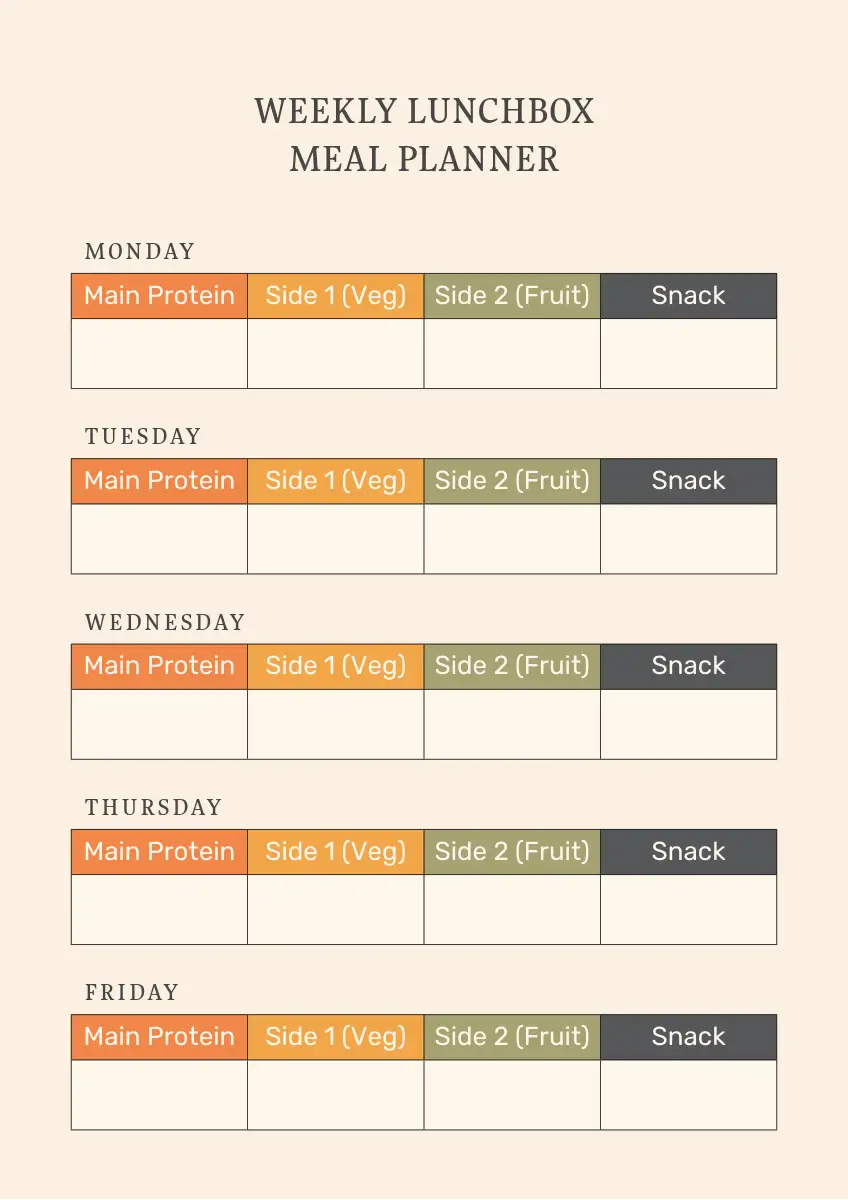 WEEKLY LUNCHBOX
MEAL PLANNER

MONDAY

| Main Protein | Side 1 (Veg) | Side 2 (Fruit) | Snack |
|---|---|---|---|
| | | | |

TUESDAY

| Main Protein | Side 1 (Veg) | Side 2 (Fruit) | Snack |
|---|---|---|---|
| | | | |

WEDNESDAY

| Main Protein | Side 1 (Veg) | Side 2 (Fruit) | Snack |
|---|---|---|---|
| | | | |

THURSDAY

| Main Protein | Side 1 (Veg) | Side 2 (Fruit) | Snack |
|---|---|---|---|
| | | | |

FRIDAY

| Main Protein | Side 1 (Veg) | Side 2 (Fruit) | Snack |
|---|---|---|---|
| | | | |